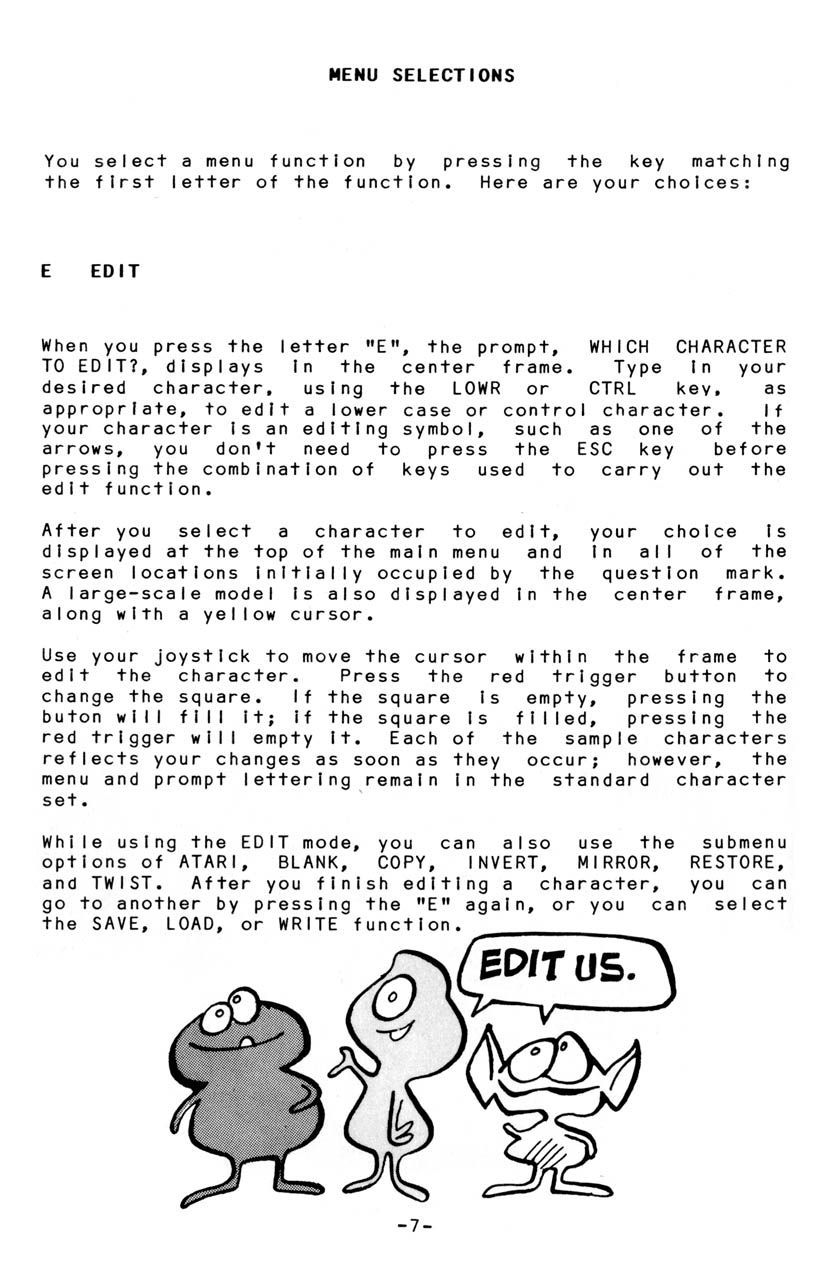 MENU SELECTIONS

You select a menu function by pressing the key matching the first letter of the function. Here are your choices:

E EDIT

When you press the letter "E", the prompt, WHICH CHARACTER TO EDIT?, displays in the center frame. Type in your desired character, using the LOWR or CTRL key, as appropriate, to edit a lower case or control character. If your character is an editing symbol, such as one of the arrows, you don't need to press the ESC key before pressing the combination of keys used to carry out the edit function.

After you select a character to edit, your choice is displayed at the top of the main menu and in all of the screen locations initially occupied by the question mark. A large-scale model is also displayed in the center frame, along with a yellow cursor.

Use your joystick to move the cursor within the frame to edit the character. Press the red trigger button to change the square. If the square is empty, pressing the buton will fill it; if the square is filled, pressing the red trigger will empty it. Each of the sample characters reflects your changes as soon as they occur; however, the menu and prompt lettering remain in the standard character set.

While using the EDIT mode, you can also use the submenu options of ATARI, BLANK, COPY, INVERT, MIRROR, RESTORE, and TWIST. After you finish editing a character, you can go to another by pressing the "E" again, or you can select the SAVE, LOAD, or WRITE function.

EDIT US.

-7-